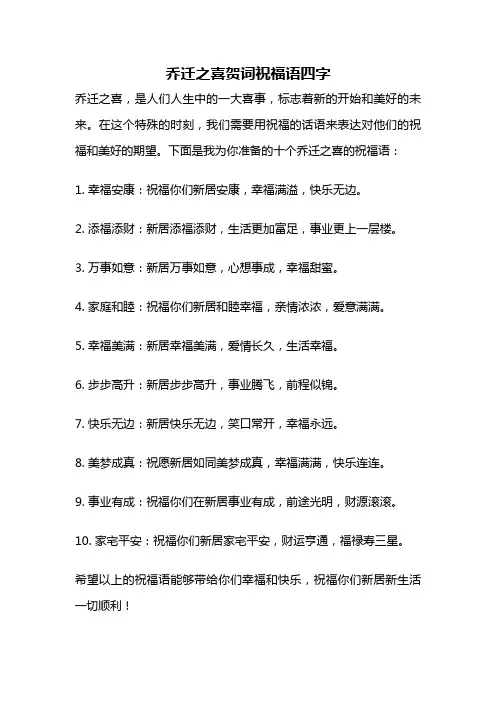 乔迁之喜贺词祝福语四字

乔迁之喜，是人们人生中的一大喜事，标志着新的开始和美好的未来。在这个特殊的时刻，我们需要用祝福的话语来表达对他们的祝福和美好的期望。下面是我为你准备的十个乔迁之喜的祝福语：

1. 幸福安康：祝福你们新居安康，幸福满溢，快乐无边。

2. 添福添财：新居添福添财，生活更加富足，事业更上一层楼。

3. 万事如意：新居万事如意，心想事成，幸福甜蜜。

4. 家庭和睦：祝福你们新居和睦幸福，亲情浓浓，爱意满满。

5. 幸福美满：新居幸福美满，爱情长久，生活幸福。

6. 步步高升：新居步步高升，事业腾飞，前程似锦。

7. 快乐无边：新居快乐无边，笑口常开，幸福永远。

8. 美梦成真：祝愿新居如同美梦成真，幸福满满，快乐连连。

9. 事业有成：祝福你们在新居事业有成，前途光明，财源滚滚。

10. 家宅平安：祝福你们新居家宅平安，财运亨通，福禄寿三星。

希望以上的祝福语能够带给你们幸福和快乐，祝福你们新居新生活一切顺利！